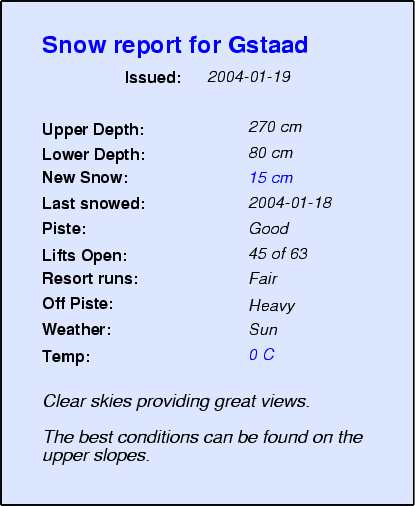 Snow report for Gstaad

Issued: 2004-01-19

Upper Depth: 270 cm
Lower Depth: 80 cm
New Snow: 15 cm
Last snowed: 2004-01-18
Piste: Good
Lifts Open: 45 of 63
Resort runs: Fair
Off Piste: Heavy
Weather: Sun
Temp: 0 C

Clear skies providing great views.

The best conditions can be found on the upper slopes.